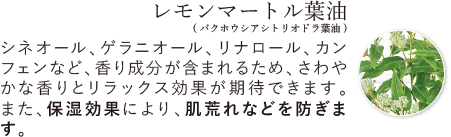 レモンマートル葉油
（バクホウシアシトリオドラ葉油）

シネオール、ゲラニオール、リナロール、カンフェンなど、香り成分が含まれるため、さわやかな香りとリラックス効果が期待できます。また、保湿効果により、肌荒れなどを防ぎます。